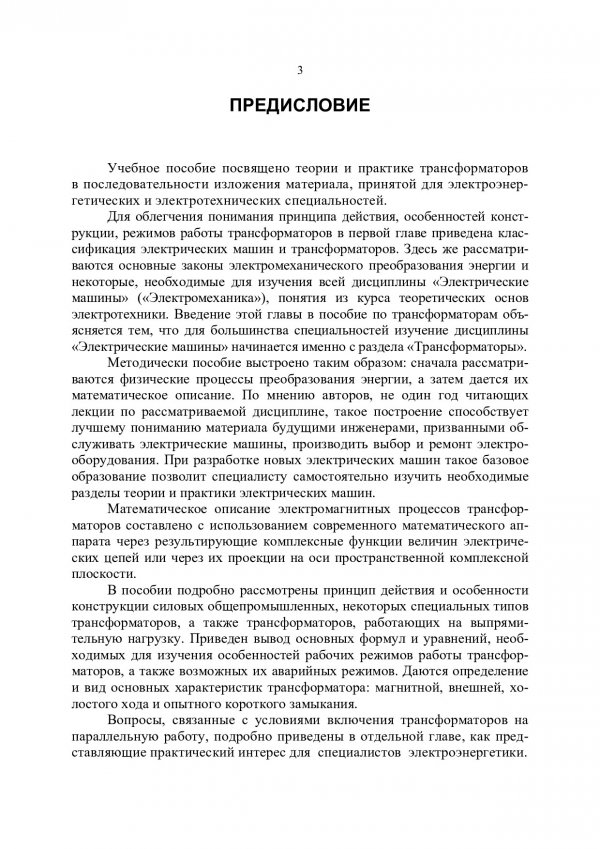 3

ПРЕДИСЛОВИЕ

Учебное пособие посвящено теории и практике трансформаторов в последовательности изложения материала, принятой для электроэнергетических и электротехнических специальностей.

Для облегчения понимания принципа действия, особенностей конструкции, режимов работы трансформаторов в первой главе приведена классификация электрических машин и трансформаторов. Здесь же рассматриваются основные законы электромеханического преобразования энергии и некоторые, необходимые для изучения всей дисциплины «Электрические машины» («Электромеханика»), понятия из курса теоретических основ электротехники. Введение этой главы в пособие по трансформаторам объясняется тем, что для большинства специальностей изучение дисциплины «Электрические машины» начинается именно с раздела «Трансформаторы».

Методически пособие выстроено таким образом: сначала рассматриваются физические процессы преобразования энергии, а затем дается их математическое описание. По мнению авторов, не один год читающих лекции по рассматриваемой дисциплине, такое построение способствует лучшему пониманию материала будущими инженерами, призванными обслуживать электрические машины, производить выбор и ремонт электрооборудования. При разработке новых электрических машин такое базовое образование позволит специалисту самостоятельно изучить необходимые разделы теории и практики электрических машин.

Математическое описание электромагнитных процессов трансформаторов составлено с использованием современного математического аппарата через результирующие комплексные функции величин электрических цепей или через их проекции на оси пространственной комплексной плоскости.

В пособии подробно рассмотрены принцип действия и особенности конструкции силовых общепромышленных, некоторых специальных типов трансформаторов, а также трансформаторов, работающих на выпрямительную нагрузку. Приведен вывод основных формул и уравнений, необходимых для изучения особенностей рабочих режимов работы трансформаторов, а также возможных их аварийных режимов. Даются определение и вид основных характеристик трансформатора: магнитной, внешней, холостого хода и опытного короткого замыкания.

Вопросы, связанные с условиями включения трансформаторов на параллельную работу, подробно приведены в отдельной главе, как представляющие практический интерес для специалистов электроэнергетики.